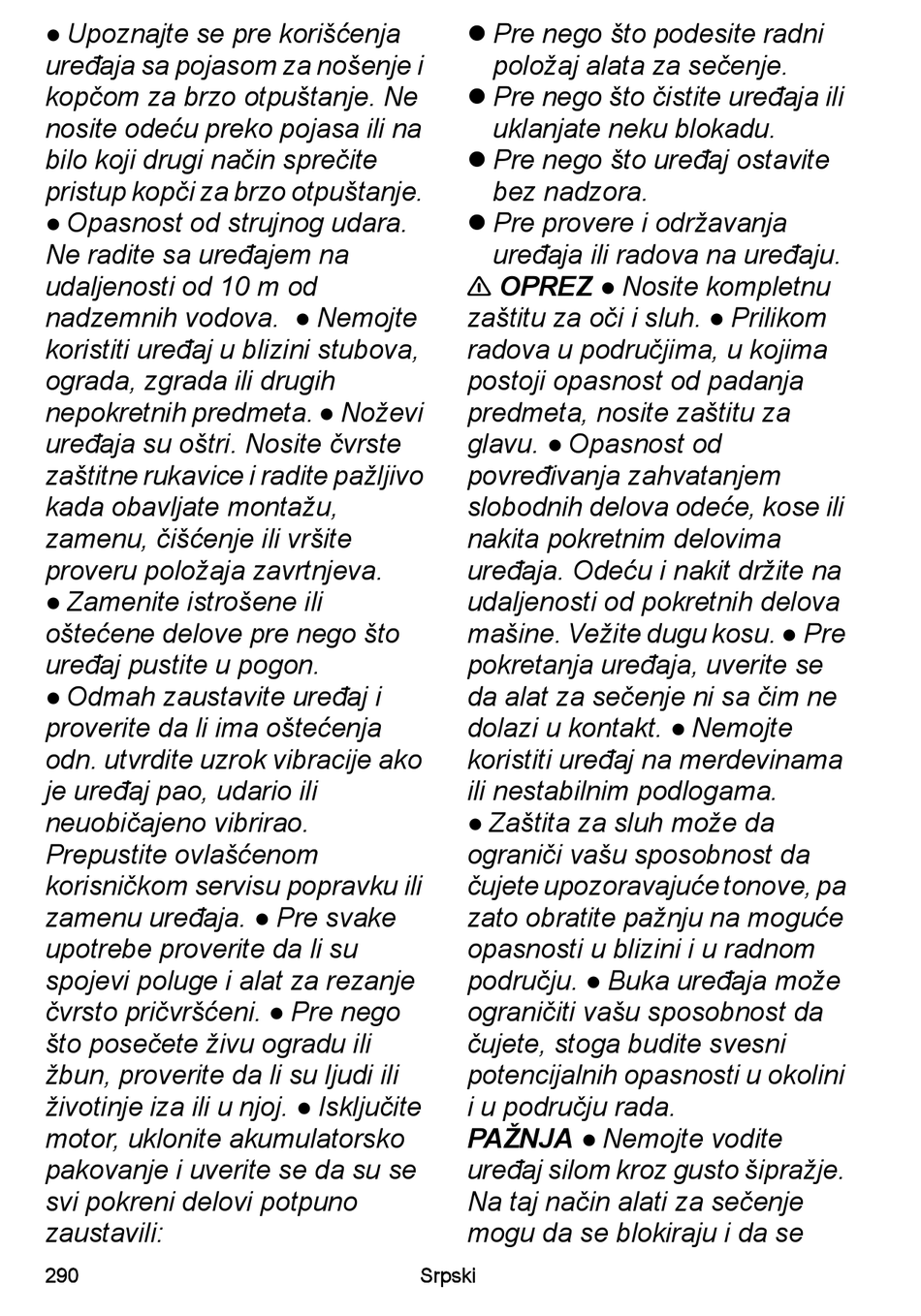 ● Upoznajte se pre korišćenja uređaja sa pojasom za nošenje i kopčom za brzo otpuštanje. Ne nosite odeću preko pojasa ili na bilo koji drugi način sprečite pristup kopči za brzo otpuštanje.
● Opasnost od strujnog udara. Ne radite sa uređajem na udaljenosti od 10 m od nadzemnih vodova. ● Nemojte koristiti uređaj u blizini stubova, ograda, zgrada ili drugih nepokretnih predmeta. ● Noževi uređaja su oštri. Nosite čvrste zaštitne rukavice i radite pažljivo kada obavljate montažu, zamenu, čišćenje ili vršite proveru položaja zavrtnjeva.
● Zamenite istrošene ili oštećene delove pre nego što uređaj pustite u pogon.
● Odmah zaustavite uređaj i proverite da li ima oštećenja odn. utvrdite uzrok vibracije ako je uređaj pao, udario ili neuobičajeno vibrirao. Prepustite ovlašćenom korisničkom servisu popravku ili zamenu uređaja. ● Pre svake upotrebe proverite da li su spojevi poluge i alat za rezanje čvrsto pričvršćeni. ● Pre nego što posečete živu ogradu ili žbun, proverite da li su ljudi ili životinje iza ili u njoj. ● Isključite motor, uklonite akumulatorsko pakovanje i uverite se da su se svi pokreni delovi potpuno zaustavili:

● Pre nego što podesite radni položaj alata za sečenje.
● Pre nego što čistite uređaja ili uklanjate neku blokadu.
● Pre nego što uređaj ostavite bez nadzora.
● Pre provere i održavanja uređaja ili radova na uređaju.
⚠ OPREZ ● Nosite kompletnu zaštitu za oči i sluh. ● Prilikom radova u područjima, u kojima postoji opasnost od padanja predmeta, nosite zaštitu za glavu. ● Opasnost od povređivanja zahvatanjem slobodnih delova odeće, kose ili nakita pokretnim delovima uređaja. Odeću i nakit držite na udaljenosti od pokretnih delova mašine. Vežite dugu kosu. ● Pre pokretanja uređaja, uverite se da alat za sečenje ni sa čim ne dolazi u kontakt. ● Nemojte koristiti uređaj na merdevinama ili nestabilnim podlogama.
● Zaštita za sluh može da ograniči vašu sposobnost da čujete upozoravajuće tonove, pa zato obratite pažnju na moguće opasnosti u blizini i u radnom području. ● Buka uređaja može ograničiti vašu sposobnost da čujete, stoga budite svesni potencijalnih opasnosti u okolini i u području rada.
PAŽNJA ● Nemojte vodite uređaj silom kroz gusto šipražje. Na taj način alati za sečenje mogu da se blokiraju i da se

290 Srpski